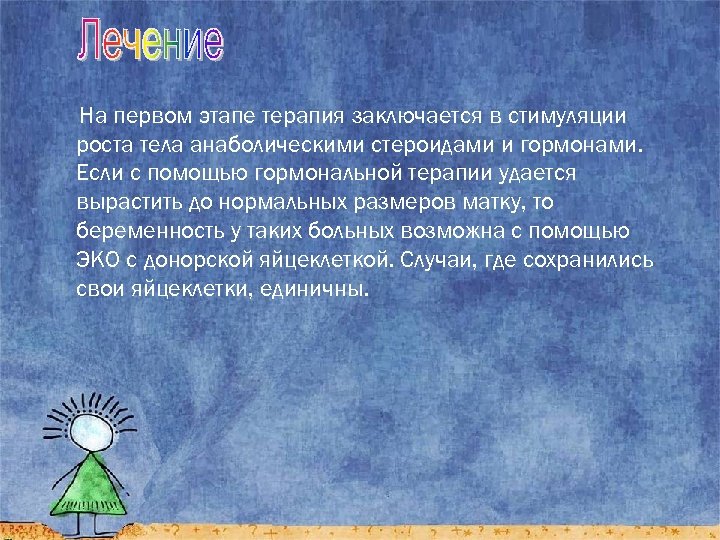 Лечение

На первом этапе терапия заключается в стимуляции роста тела анаболическими стероидами и гормонами. Если с помощью гормональной терапии удается вырастить до нормальных размеров матку, то беременность у таких больных возможна с помощью ЭКО с донорской яйцеклеткой. Случаи, где сохранились свои яйцеклетки, единичны.